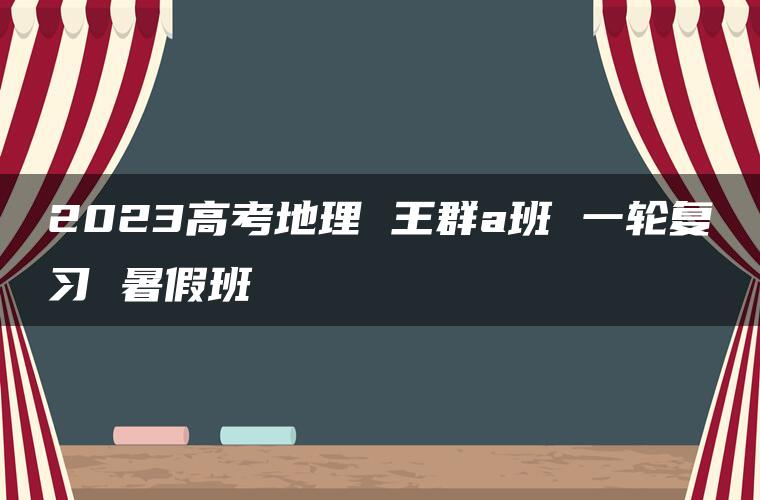 2023高考地理 王群a班 一轮复习 暑假班